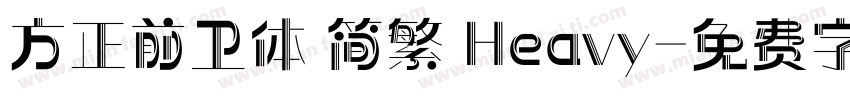 方正前卫体 简繁 Heavy-免费字